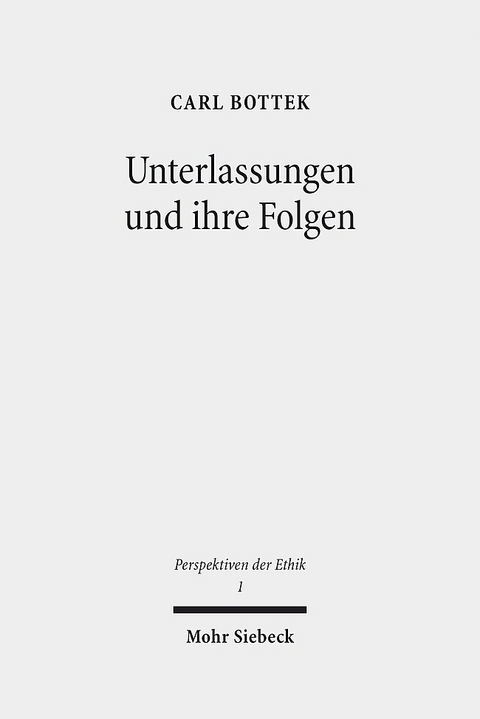 CARL BOTTEK

Unterlassungen und ihre Folgen

Perspektiven der Ethik
1

Mohr Siebeck